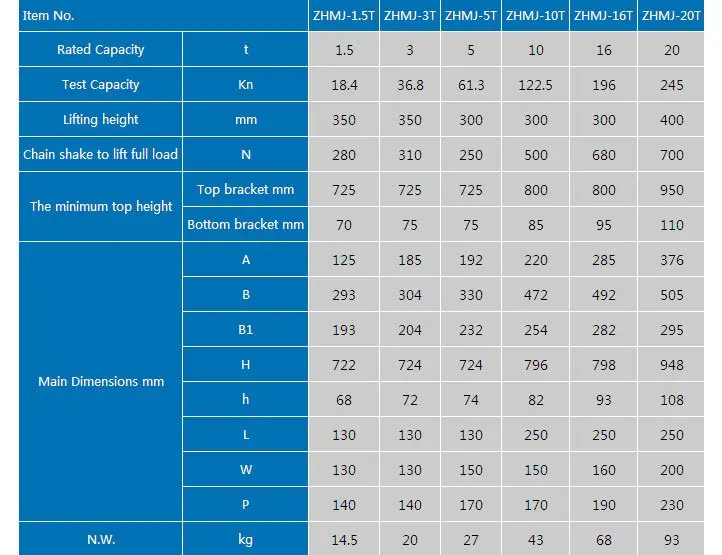 | Item No. | | ZHMJ-1.5T | ZHMJ-3T | ZHMJ-5T | ZHMJ-10T | ZHMJ-16T | ZHMJ-20T |
|---|---|---|---|---|---|---|---|
| Rated Capacity | t | 1.5 | 3 | 5 | 10 | 16 | 20 |
| Test Capacity | Kn | 18.4 | 36.8 | 61.3 | 122.5 | 196 | 245 |
| Lifting height | mm | 350 | 350 | 300 | 300 | 300 | 400 |
| Chain shake to lift full load | N | 280 | 310 | 250 | 500 | 680 | 700 |
| The minimum top height | Top bracket mm | 725 | 725 | 725 | 800 | 800 | 950 |
| | Bottom bracket mm | 70 | 75 | 75 | 85 | 95 | 110 |
| Main Dimensions mm | A | 125 | 185 | 192 | 220 | 285 | 376 |
| | B | 293 | 304 | 330 | 472 | 492 | 505 |
| | B1 | 193 | 204 | 232 | 254 | 282 | 295 |
| | H | 722 | 724 | 724 | 796 | 798 | 948 |
| | h | 68 | 72 | 74 | 82 | 93 | 108 |
| | L | 130 | 130 | 130 | 250 | 250 | 250 |
| | W | 130 | 130 | 150 | 150 | 160 | 200 |
| | P | 140 | 140 | 170 | 170 | 190 | 230 |
| N.W. | kg | 14.5 | 20 | 27 | 43 | 68 | 93 |